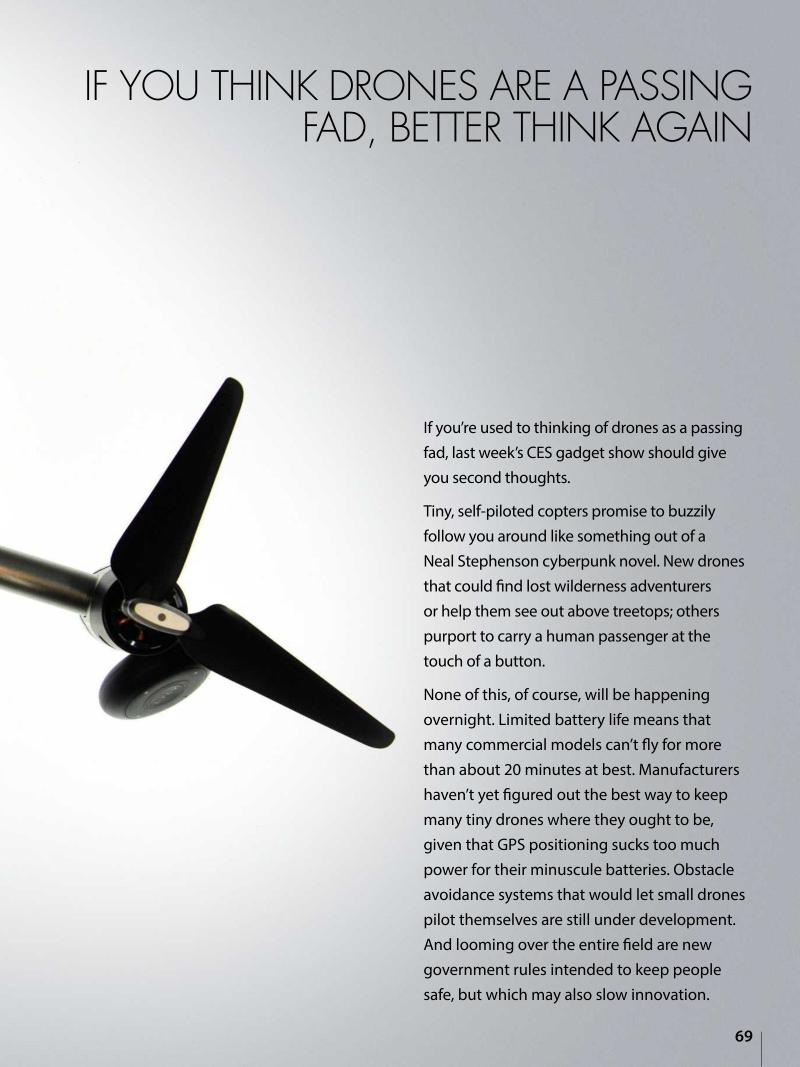 IF YOU THINK DRONES ARE A PASSING FAD, BETTER THINK AGAIN

If you're used to thinking of drones as a passing fad, last week's CES gadget show should give you second thoughts.

Tiny, self-piloted copters promise to buzzily follow you around like something out of a Neal Stephenson cyberpunk novel. New drones that could find lost wilderness adventurers or help them see out above treetops; others purport to carry a human passenger at the touch of a button.

None of this, of course, will be happening overnight. Limited battery life means that many commercial models can't fly for more than about 20 minutes at best. Manufacturers haven't yet figured out the best way to keep many tiny drones where they ought to be, given that GPS positioning sucks too much power for their minuscule batteries. Obstacle avoidance systems that would let small drones pilot themselves are still under development. And looming over the entire field are new government rules intended to keep people safe, but which may also slow innovation.

69